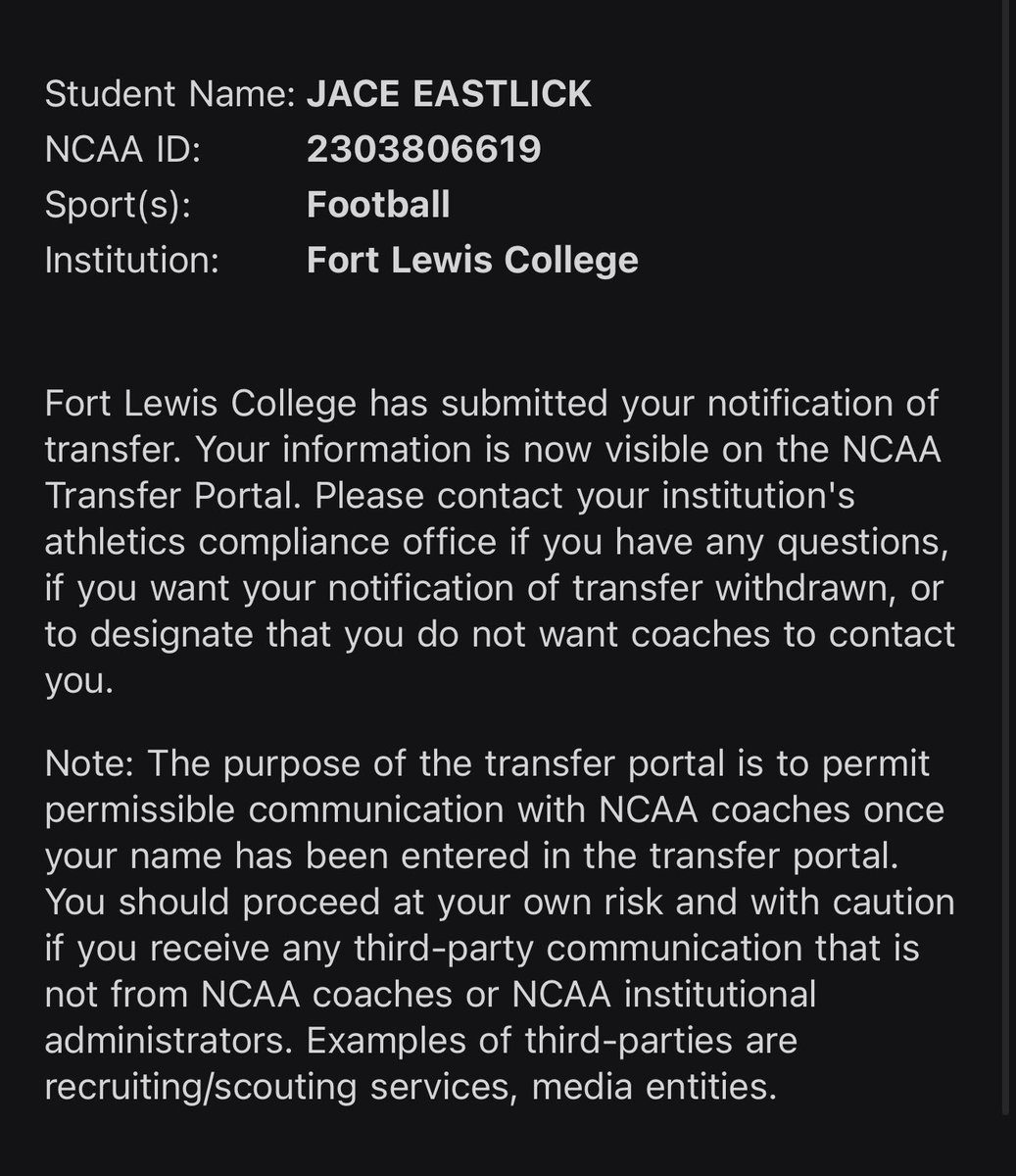 Student Name: JACE EASTLICK
NCAA ID: 2303806619
Sport(s): Football
Institution: Fort Lewis College

Fort Lewis College has submitted your notification of transfer. Your information is now visible on the NCAA Transfer Portal. Please contact your institution's athletics compliance office if you have any questions, if you want your notification of transfer withdrawn, or to designate that you do not want coaches to contact you.

Note: The purpose of the transfer portal is to permit permissible communication with NCAA coaches once your name has been entered in the transfer portal. You should proceed at your own risk and with caution if you receive any third-party communication that is not from NCAA coaches or NCAA institutional administrators. Examples of third-parties are recruiting/scouting services, media entities.